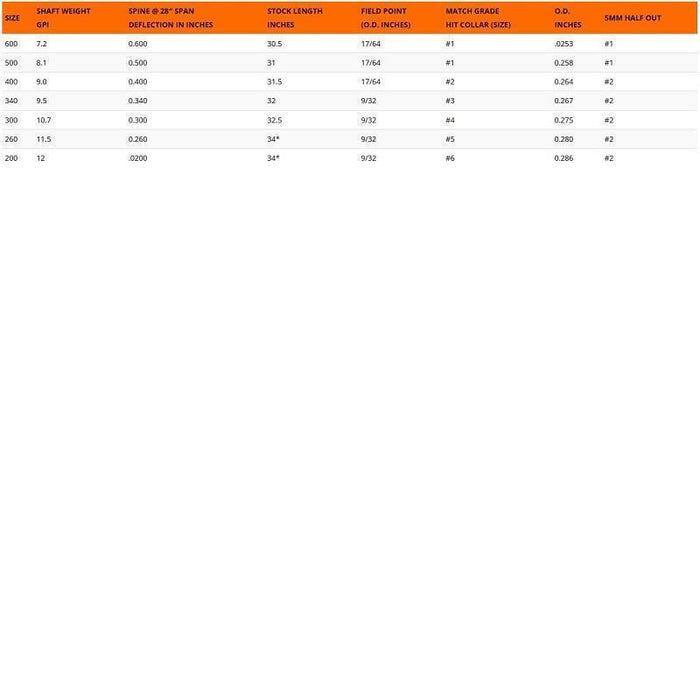 | SIZE | SHAFT WEIGHT GPI | SPINE @ 28" SPAN DEFLECTION IN INCHES | STOCK LENGTH INCHES | FIELD POINT (O.D. INCHES) | MATCH GRADE HIT COLLAR (SIZE) | O.D. INCHES | 5MM HALF OUT |
|---|---|---|---|---|---|---|---|
| 600 | 7.2 | 0.600 | 30.5 | 17/64 | #1 | .0253 | #1 |
| 500 | 8.1 | 0.500 | 31 | 17/64 | #1 | 0.258 | #1 |
| 400 | 9.0 | 0.400 | 31.5 | 17/64 | #2 | 0.264 | #2 |
| 340 | 9.5 | 0.340 | 32 | 9/32 | #3 | 0.267 | #2 |
| 300 | 10.7 | 0.300 | 32.5 | 9/32 | #4 | 0.275 | #2 |
| 260 | 11.5 | 0.260 | 34* | 9/32 | #5 | 0.280 | #2 |
| 200 | 12 | .0200 | 34* | 9/32 | #6 | 0.286 | #2 |